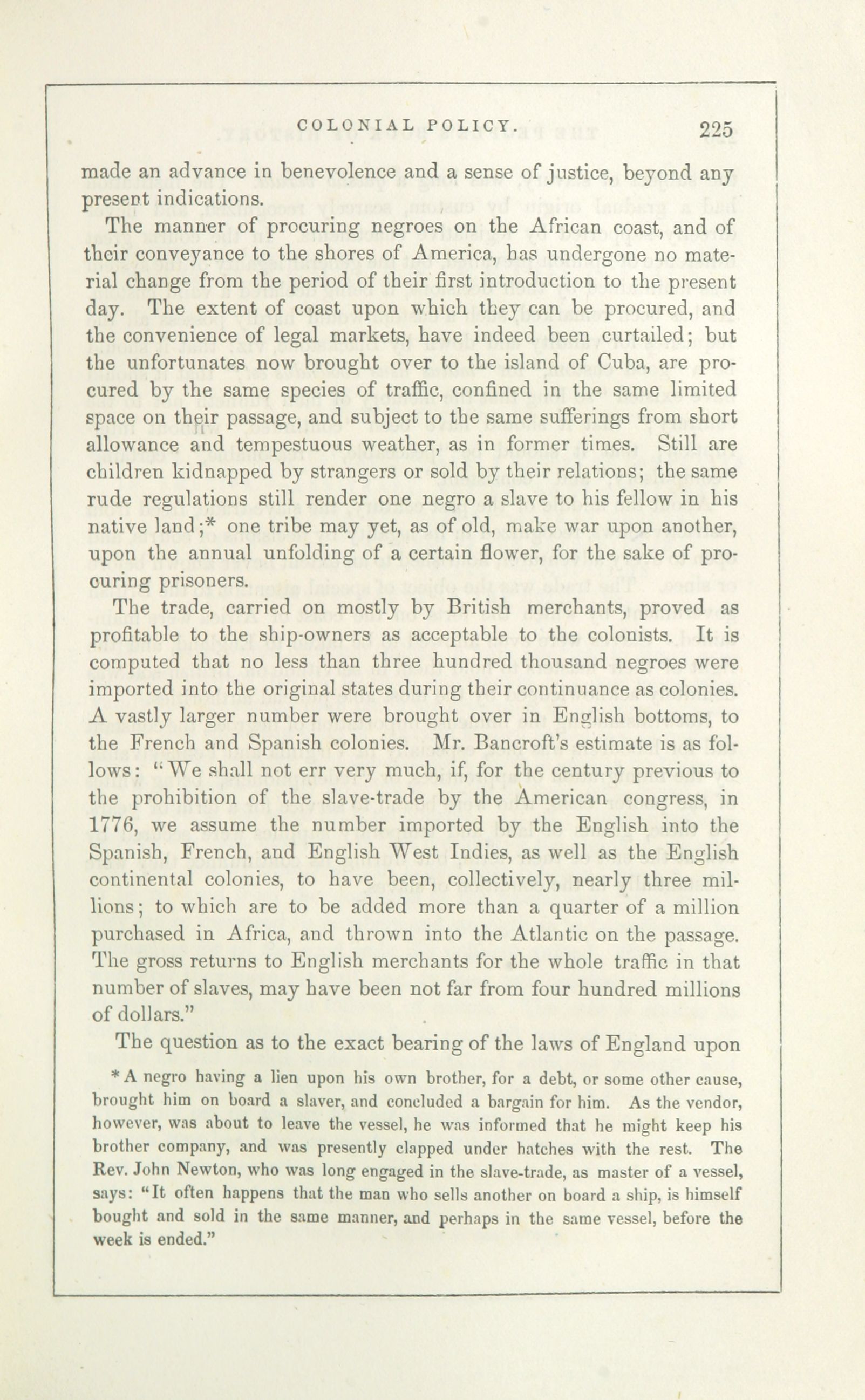 COLONIAL POLICY. 225

made an advance in benevolence and a sense of justice, beyond any present indications.

The manner of procuring negroes on the African coast, and of their conveyance to the shores of America, has undergone no material change from the period of their first introduction to the present day. The extent of coast upon which they can be procured, and the convenience of legal markets, have indeed been curtailed; but the unfortunates now brought over to the island of Cuba, are procured by the same species of traffic, confined in the same limited space on their passage, and subject to the same sufferings from short allowance and tempestuous weather, as in former times. Still are children kidnapped by strangers or sold by their relations; the same rude regulations still render one negro a slave to his fellow in his native land;* one tribe may yet, as of old, make war upon another, upon the annual unfolding of a certain flower, for the sake of procuring prisoners.

The trade, carried on mostly by British merchants, proved as profitable to the ship-owners as acceptable to the colonists. It is computed that no less than three hundred thousand negroes were imported into the original states during their continuance as colonies. A vastly larger number were brought over in English bottoms, to the French and Spanish colonies. Mr. Bancroft's estimate is as follows: "We shall not err very much, if, for the century previous to the prohibition of the slave-trade by the American congress, in 1776, we assume the number imported by the English into the Spanish, French, and English West Indies, as well as the English continental colonies, to have been, collectively, nearly three millions; to which are to be added more than a quarter of a million purchased in Africa, and thrown into the Atlantic on the passage. The gross returns to English merchants for the whole traffic in that number of slaves, may have been not far from four hundred millions of dollars."

The question as to the exact bearing of the laws of England upon

* A negro having a lien upon his own brother, for a debt, or some other cause, brought him on board a slaver, and concluded a bargain for him. As the vendor, however, was about to leave the vessel, he was informed that he might keep his brother company, and was presently clapped under hatches with the rest. The Rev. John Newton, who was long engaged in the slave-trade, as master of a vessel, says: "It often happens that the man who sells another on board a ship, is himself bought and sold in the same manner, and perhaps in the same vessel, before the week is ended."